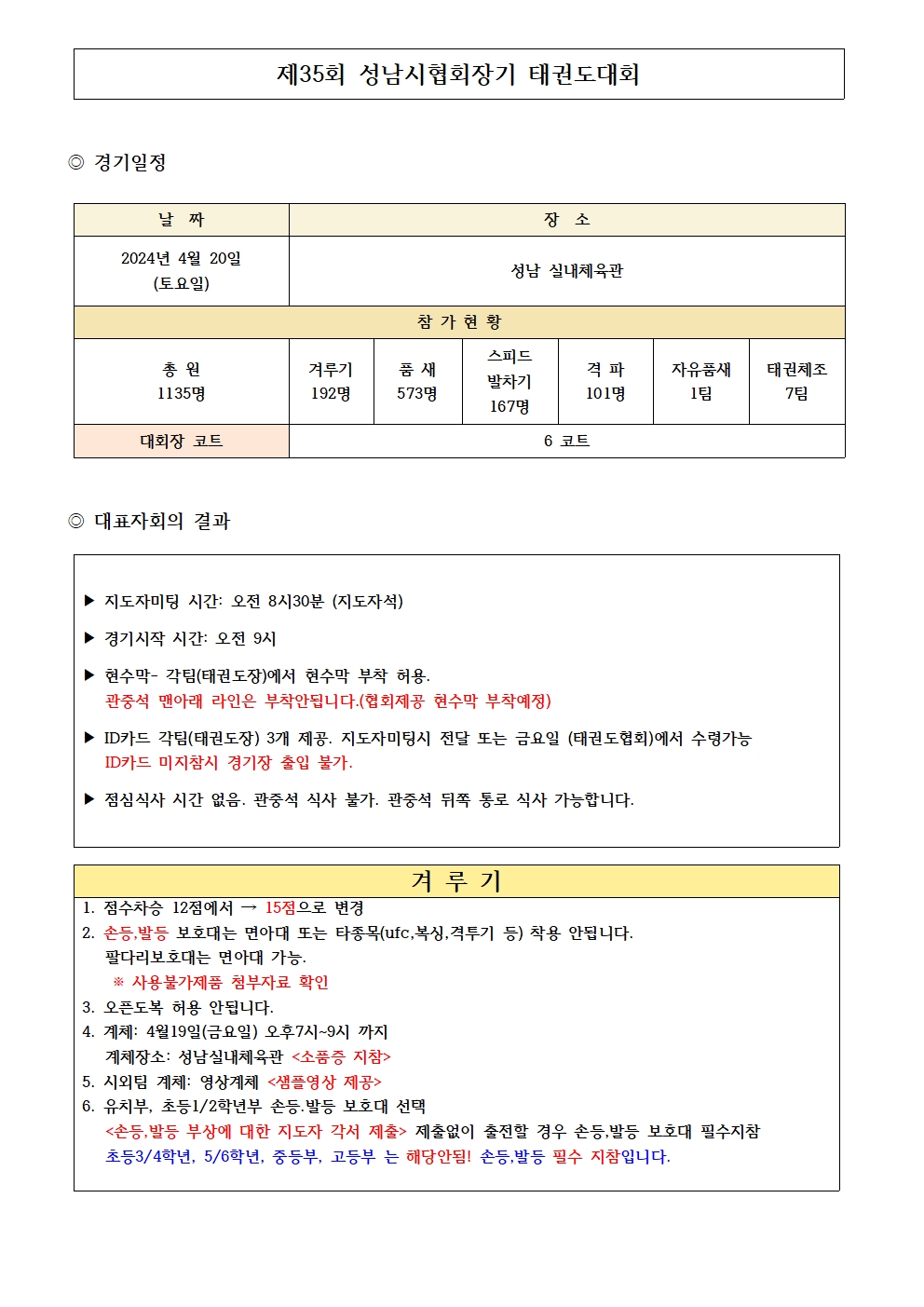 제35회 성남시협회장기 태권도대회

◎ 경기일정

| 날 짜 | 장 소 |  |  |  |  |  |
|---|---|---|---|---|---|---|
| 2024년 4월 20일 (토요일) | 성남 실내체육관 |  |  |  |  |  |
| 참 가 현 황 |  |  |  |  |  |  |
| 총 원 1135명 | 겨루기 192명 | 품 새 573명 | 스피드 발차기 167명 | 격 파 101명 | 자유품새 1팀 | 태권체조 7팀 |
| 대회장 코트 | 6 코트 |  |  |  |  |  |

◎ 대표자회의 결과

▶ 지도자미팅 시간: 오전 8시30분 (지도자석)

▶ 경기시작 시간: 오전 9시

▶ 현수막- 각팀(태권도장)에서 현수막 부착 허용. 관중석 맨아래 라인은 부착안됩니다.(협회제공 현수막 부착예정)

▶ ID카드 각팀(태권도장) 3개 제공. 지도자미팅시 전달 또는 금요일 (태권도협회)에서 수령가능 ID카드 미지참시 경기장 출입 불가.

▶ 점심식사 시간 없음. 관중석 식사 불가. 관중석 뒤쪽 통로 식사 가능합니다.

겨 루 기

1. 점수차승 12점에서 → 15점으로 변경
2. 손등,발등 보호대는 면아대 또는 타종목(ufc,복싱,격투기 등) 착용 안됩니다.
팔다리보호대는 면아대 가능.
※ 사용불가제품 첨부자료 확인
3. 오픈도복 허용 안됩니다.
4. 계체: 4월19일(금요일) 오후7시~9시 까지
계체장소: 성남실내체육관 <소품증 지참>
5. 시외팀 계체: 영상계체 <샘플영상 제공>
6. 유치부, 초등1/2학년부 손등.발등 보호대 선택
<손등,발등 부상에 대한 지도자 각서 제출> 제출없이 출전할 경우 손등,발등 보호대 필수지참
초등3/4학년, 5/6학년, 중등부, 고등부 는 해당안됨! 손등,발등 필수 지참입니다.